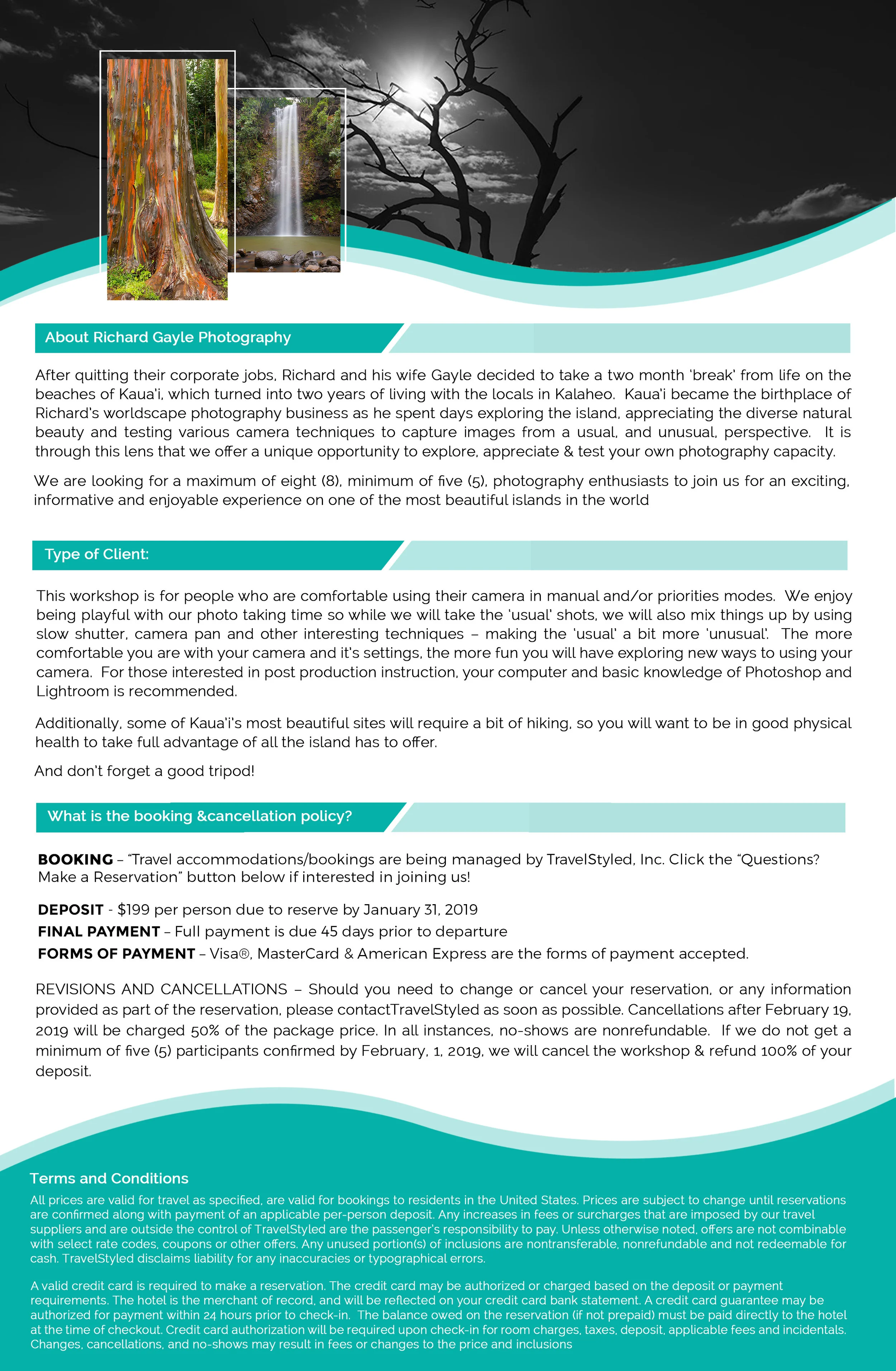 About Richard Gayle Photography

After quitting their corporate jobs, Richard and his wife Gayle decided to take a two month 'break' from life on the beaches of Kaua'i, which turned into two years of living with the locals in Kalaheo. Kaua'i became the birthplace of Richard's worldscape photography business as he spent days exploring the island, appreciating the diverse natural beauty and testing various camera techniques to capture images from a usual, and unusual, perspective. It is through this lens that we offer a unique opportunity to explore, appreciate & test your own photography capacity.

We are looking for a maximum of eight (8), minimum of five (5), photography enthusiasts to join us for an exciting, informative and enjoyable experience on one of the most beautiful islands in the world

Type of Client:

This workshop is for people who are comfortable using their camera in manual and/or priorities modes. We enjoy being playful with our photo taking time so while we will take the 'usual' shots, we will also mix things up by using slow shutter, camera pan and other interesting techniques – making the 'usual' a bit more 'unusual'. The more comfortable you are with your camera and it's settings, the more fun you will have exploring new ways to using your camera. For those interested in post production instruction, your computer and basic knowledge of Photoshop and Lightroom is recommended.

Additionally, some of Kaua'i's most beautiful sites will require a bit of hiking, so you will want to be in good physical health to take full advantage of all the island has to offer.

And don't forget a good tripod!

What is the booking &cancellation policy?

BOOKING – "Travel accommodations/bookings are being managed by TravelStyled, Inc. Click the "Questions? Make a Reservation" button below if interested in joining us!

DEPOSIT - $199 per person due to reserve by January 31, 2019
FINAL PAYMENT – Full payment is due 45 days prior to departure
FORMS OF PAYMENT – Visa®, MasterCard & American Express are the forms of payment accepted.

REVISIONS AND CANCELLATIONS – Should you need to change or cancel your reservation, or any information provided as part of the reservation, please contactTravelStyled as soon as possible. Cancellations after February 19, 2019 will be charged 50% of the package price. In all instances, no-shows are nonrefundable. If we do not get a minimum of five (5) participants confirmed by February, 1, 2019, we will cancel the workshop & refund 100% of your deposit.

Terms and Conditions

All prices are valid for travel as specified, are valid for bookings to residents in the United States. Prices are subject to change until reservations are confirmed along with payment of an applicable per-person deposit. Any increases in fees or surcharges that are imposed by our travel suppliers and are outside the control of TravelStyled are the passenger's responsibility to pay. Unless otherwise noted, offers are not combinable with select rate codes, coupons or other offers. Any unused portion(s) of inclusions are nontransferable, nonrefundable and not redeemable for cash. TravelStyled disclaims liability for any inaccuracies or typographical errors.

A valid credit card is required to make a reservation. The credit card may be authorized or charged based on the deposit or payment requirements. The hotel is the merchant of record, and will be reflected on your credit card bank statement. A credit card guarantee may be authorized for payment within 24 hours prior to check-in. The balance owed on the reservation (if not prepaid) must be paid directly to the hotel at the time of checkout. Credit card authorization will be required upon check-in for room charges, taxes, deposit, applicable fees and incidentals. Changes, cancellations, and no-shows may result in fees or changes to the price and inclusions